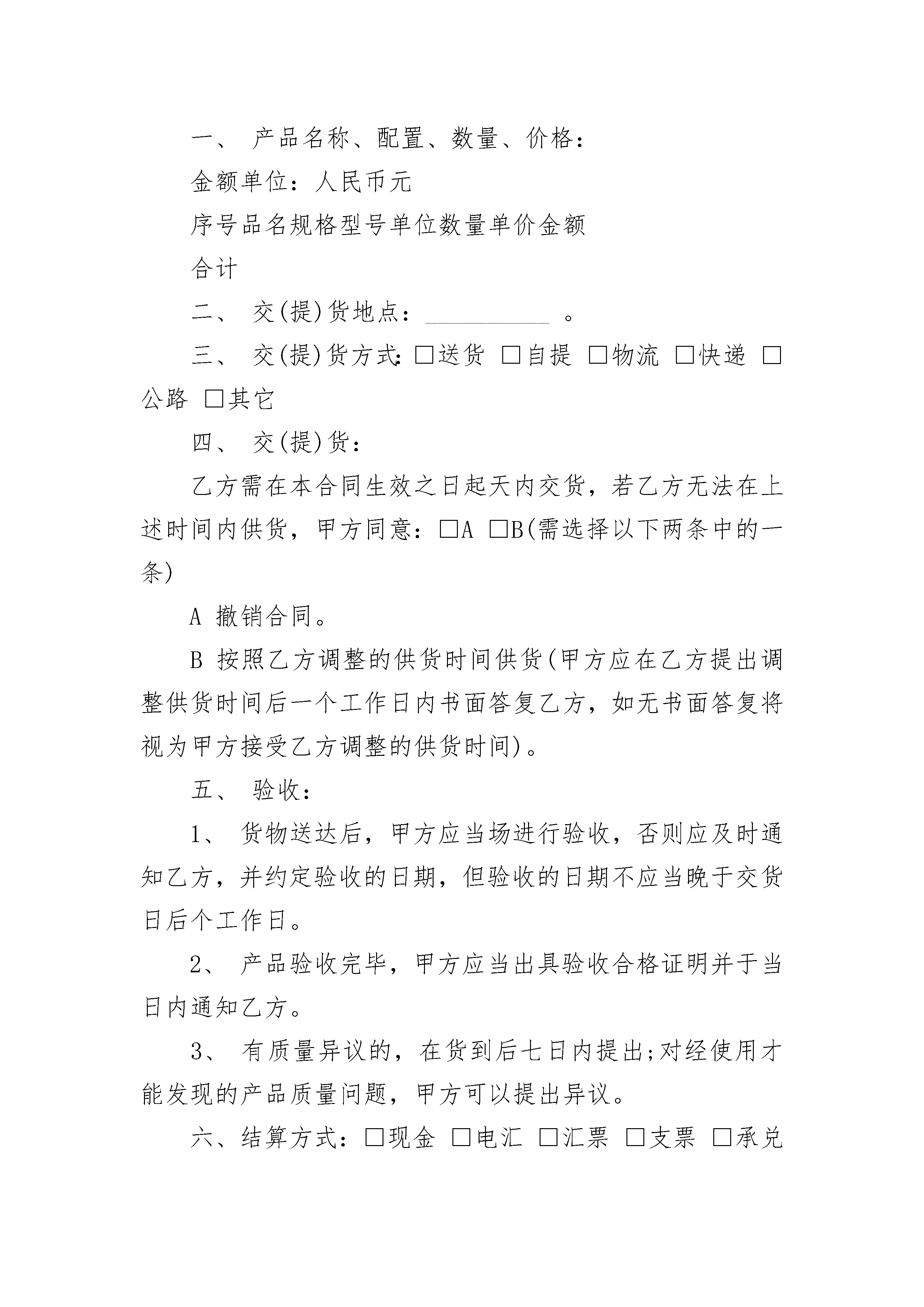 一、 产品名称、配置、数量、价格：

金额单位：人民币元

序号品名规格型号单位数量单价金额

合计

二、 交(提)货地点：__________ 。

三、 交(提)货方式：□送货 □自提 □物流 □快递 □公路 □其它

四、 交(提)货：

乙方需在本合同生效之日起天内交货，若乙方无法在上述时间内供货，甲方同意：□A □B(需选择以下两条中的一条)

A 撤销合同。

B 按照乙方调整的供货时间供货(甲方应在乙方提出调整供货时间后一个工作日内书面答复乙方，如无书面答复将视为甲方接受乙方调整的供货时间)。

五、 验收：

1、 货物送达后，甲方应当场进行验收，否则应及时通知乙方，并约定验收的日期，但验收的日期不应当晚于交货日后个工作日。

2、 产品验收完毕，甲方应当出具验收合格证明并于当日内通知乙方。

3、 有质量异议的，在货到后七日内提出;对经使用才能发现的产品质量问题，甲方可以提出异议。

六、结算方式：□现金 □电汇 □汇票 □支票 □承兑